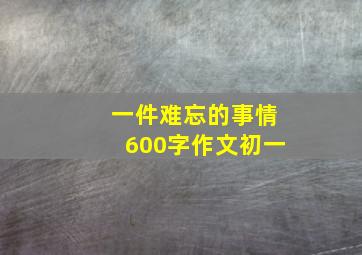 一件难忘的事情
600字作文初一